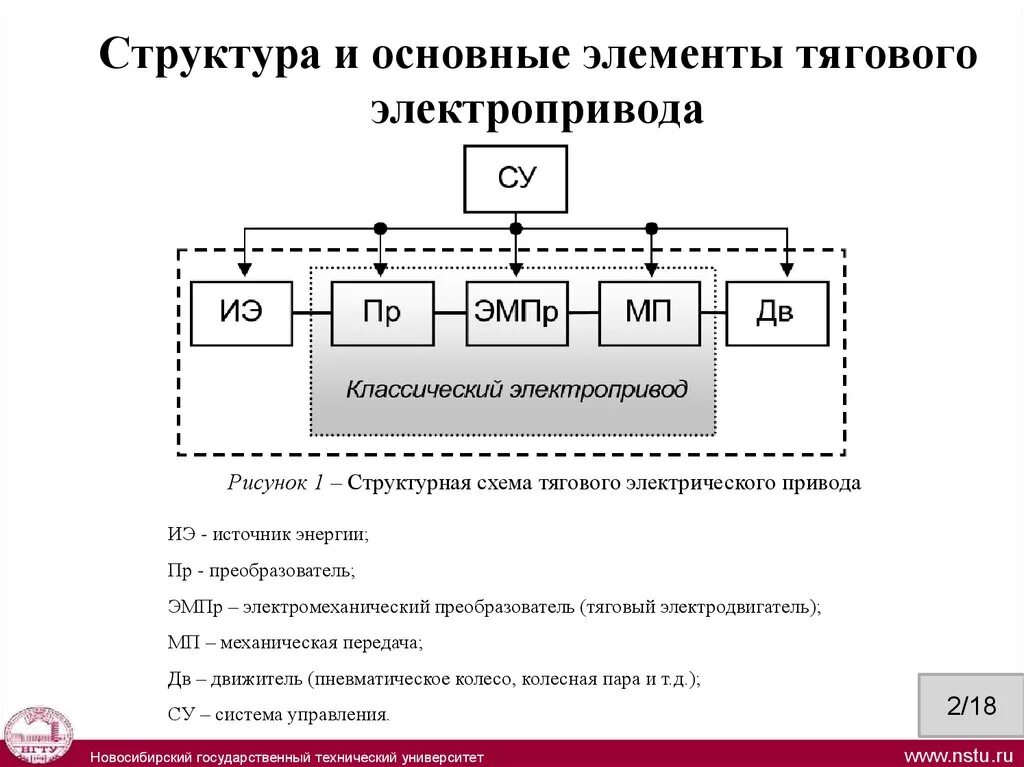 Структура и основные элементы тягового электропривода

СУ

ИЭ

Пр

ЭМПр

МП

Дв

Классический электропривод

Рисунок 1 – Структурная схема тягового электрического привода

ИЭ - источник энергии;

Пр - преобразователь;

ЭМПр – электромеханический преобразователь (тяговый электродвигатель);

МП – механическая передача;

Дв – движитель (пневматическое колесо, колесная пара и т.д.);

СУ – система управления.

2/18

НГТУ

Новосибирский государственный технический университет

www.nstu.ru